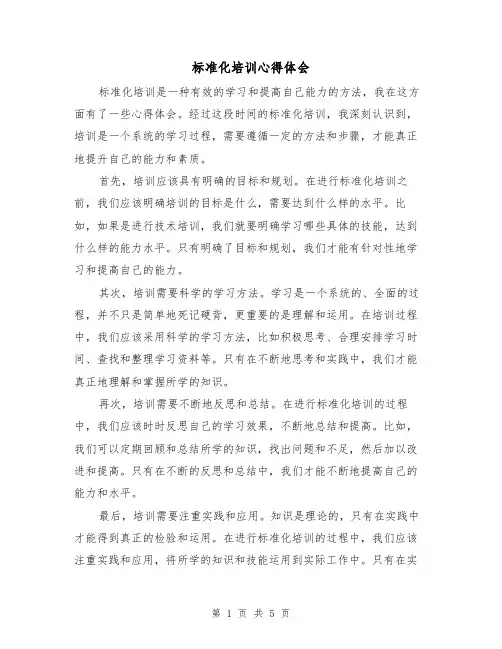 标准化培训心得体会

标准化培训是一种有效的学习和提高自己能力的方法，我在这方面有了一些心得体会。经过这段时间的标准化培训，我深刻认识到，培训是一个系统的学习过程，需要遵循一定的方法和步骤，才能真正地提升自己的能力和素质。

首先，培训应该具有明确的目标和规划。在进行标准化培训之前，我们应该明确培训的目标是什么，需要达到什么样的水平。比如，如果是进行技术培训，我们就要明确学习哪些具体的技能，达到什么样的能力水平。只有明确了目标和规划，我们才能有针对性地学习和提高自己的能力。

其次，培训需要科学的学习方法。学习是一个系统的、全面的过程，并不只是简单地死记硬背，更重要的是理解和运用。在培训过程中，我们应该采用科学的学习方法，比如积极思考、合理安排学习时间、查找和整理学习资料等。只有在不断地思考和实践中，我们才能真正地理解和掌握所学的知识。

再次，培训需要不断地反思和总结。在进行标准化培训的过程中，我们应该时时反思自己的学习效果，不断地总结和提高。比如，我们可以定期回顾和总结所学的知识，找出问题和不足，然后加以改进和提高。只有在不断的反思和总结中，我们才能不断地提高自己的能力和水平。

最后，培训需要注重实践和应用。知识是理论的，只有在实践中才能得到真正的检验和运用。在进行标准化培训的过程中，我们应该注重实践和应用，将所学的知识和技能运用到实际工作中。只有在实

第 1 页 共 5 页